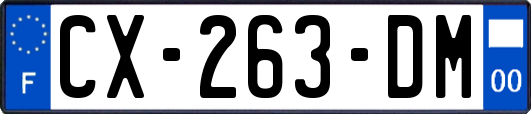 F
CX-263-DM
00